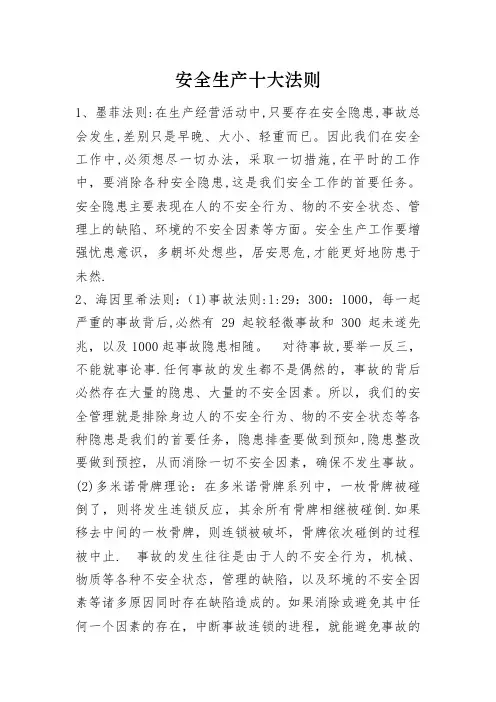 安全生产十大法则

1、墨菲法则:在生产经营活动中,只要存在安全隐患,事故总会发生,差别只是早晚、大小、轻重而已。因此我们在安全工作中,必须想尽一切办法，采取一切措施,在平时的工作中，要消除各种安全隐患,这是我们安全工作的首要任务。安全隐患主要表现在人的不安全行为、物的不安全状态、管理上的缺陷、环境的不安全因素等方面。安全生产工作要增强忧患意识，多朝坏处想些，居安思危,才能更好地防患于未然.

2、海因里希法则:(1)事故法则:1:29：300：1000，每一起严重的事故背后,必然有 29 起较轻微事故和 300 起未遂先兆，以及1000起事故隐患相随。　对待事故,要举一反三，不能就事论事.任何事故的发生都不是偶然的，事故的背后必然存在大量的隐患、大量的不安全因素。所以，我们的安全管理就是排除身边人的不安全行为、物的不安全状态等各种隐患是我们的首要任务，隐患排查要做到预知,隐患整改要做到预控，从而消除一切不安全因素，确保不发生事故。

(2)多米诺骨牌理论：在多米诺骨牌系列中，一枚骨牌被碰倒了，则将发生连锁反应，其余所有骨牌相继被碰倒.如果移去中间的一枚骨牌，则连锁被破坏，骨牌依次碰倒的过程被中止.　事故的发生往往是由于人的不安全行为，机械、物质等各种不安全状态，管理的缺陷，以及环境的不安全因素等诸多原因同时存在缺陷造成的。如果消除或避免其中任何一个因素的存在，中断事故连锁的进程，就能避免事故的